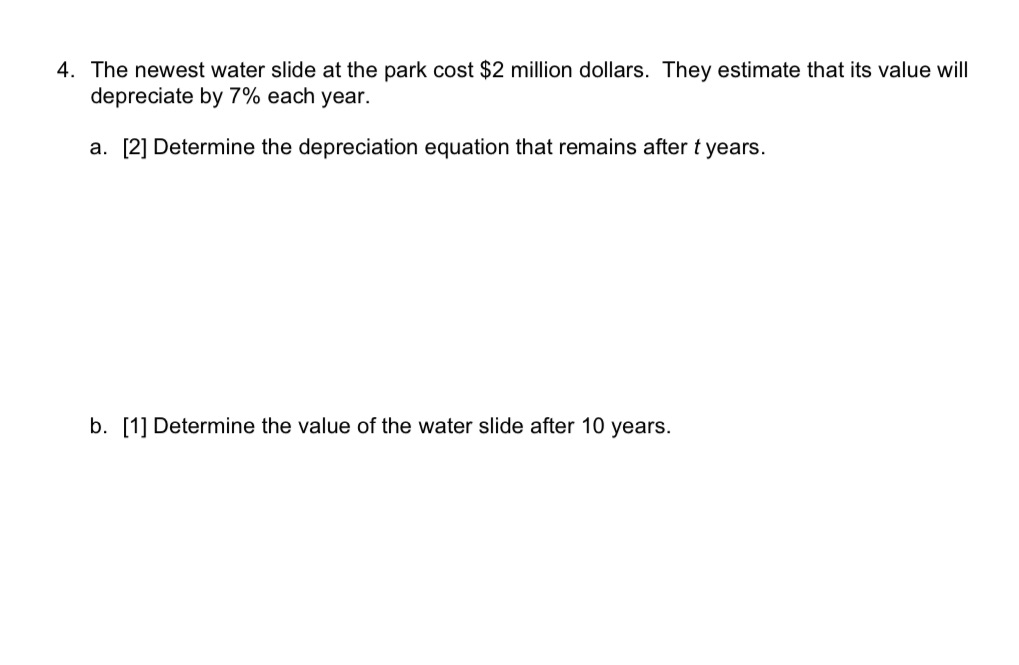 4. The newest water slide at the park cost \$2 million dollars. They estimate that its value will depreciate by 7% each year.

a. [2] Determine the depreciation equation that remains after $t$ years.

b. [1] Determine the value of the water slide after 10 years.